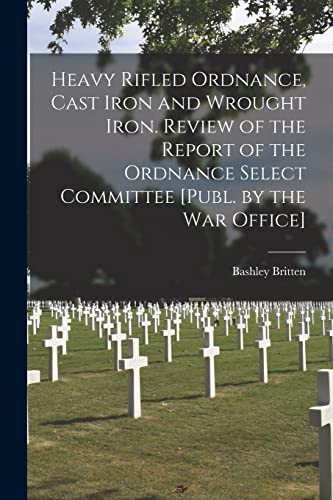 Heavy Rifled Ordnance, Cast Iron and Wrought Iron. Review of the Report of the Ordnance Select Committee [Publ. by the War Office]

Bashley Britten